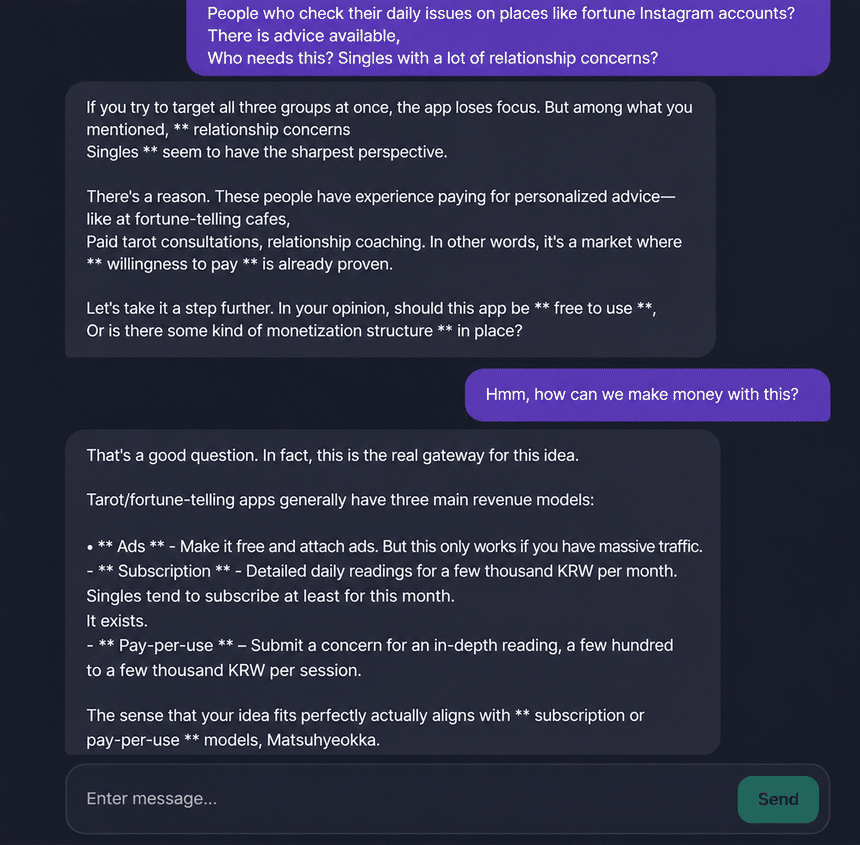 People who check their daily issues on places like fortune Instagram accounts?
There is advice available,
Who needs this? Singles with a lot of relationship concerns?

If you try to target all three groups at once, the app loses focus. But among what you mentioned, ** relationship concerns
Singles ** seem to have the sharpest perspective.

There's a reason. These people have experience paying for personalized advice—like at fortune-telling cafes,
Paid tarot consultations, relationship coaching. In other words, it's a market where ** willingness to pay ** is already proven.

Let's take it a step further. In your opinion, should this app be ** free to use **,
Or is there some kind of monetization structure ** in place?

Hmm, how can we make money with this?

That's a good question. In fact, this is the real gateway for this idea.

Tarot/fortune-telling apps generally have three main revenue models:

• ** Ads ** - Make it free and attach ads. But this only works if you have massive traffic.
- ** Subscription ** - Detailed daily readings for a few thousand KRW per month.
Singles tend to subscribe at least for this month.
It exists.
- ** Pay-per-use ** – Submit a concern for an in-depth reading, a few hundred to a few thousand KRW per session.

The sense that your idea fits perfectly actually aligns with ** subscription or pay-per-use ** models, Matsuhyeokka.

Enter message...

Send